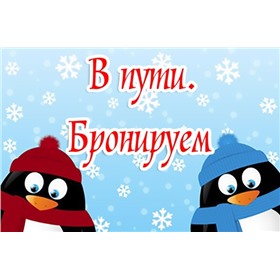 В пути.
Бронируем